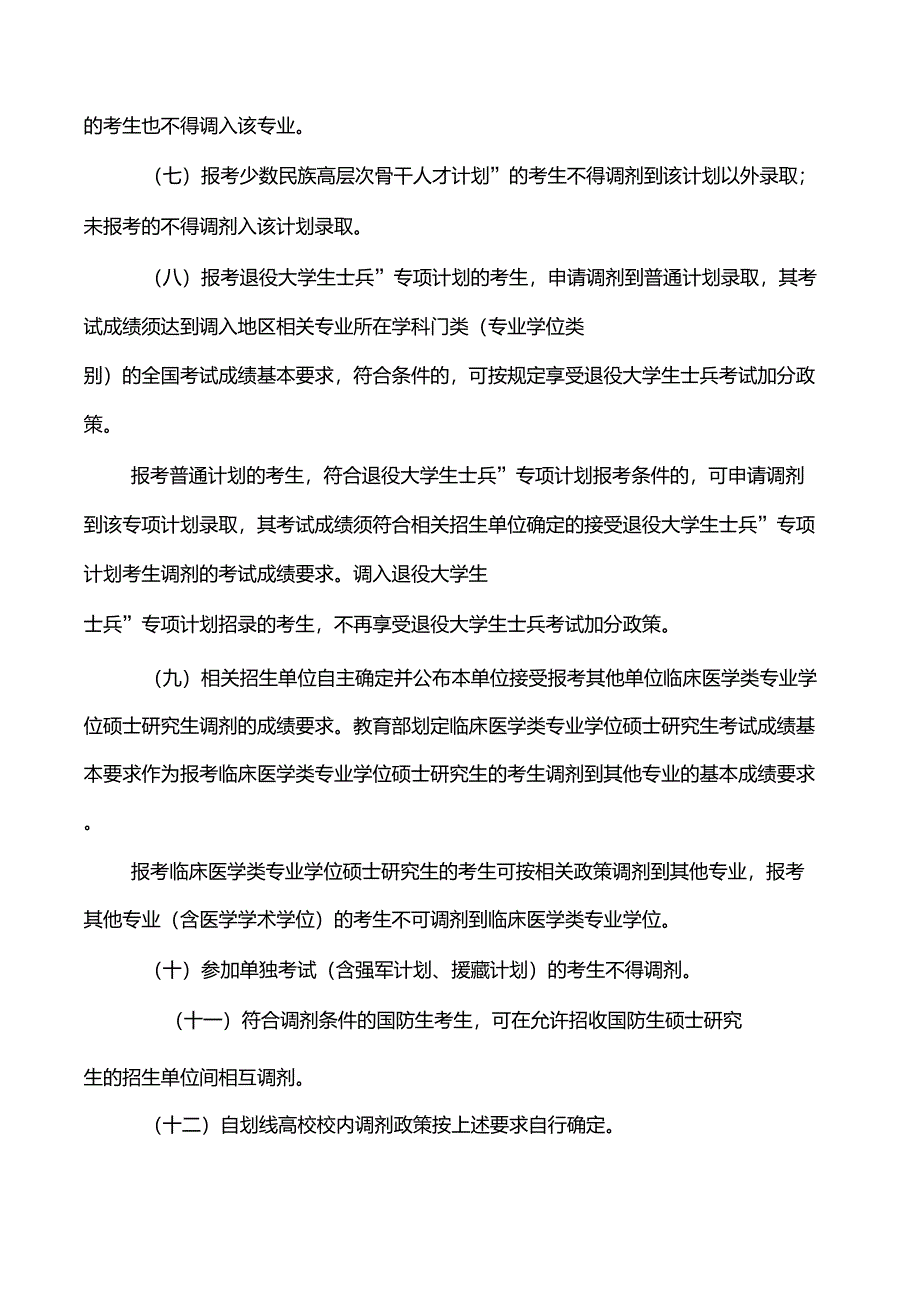 的考生也不得调入该专业。

（七）报考少数民族高层次骨干人才计划”的考生不得调剂到该计划以外录取；未报考的不得调剂入该计划录取。

（八）报考退役大学生士兵”专项计划的考生，申请调剂到普通计划录取，其考试成绩须达到调入地区相关专业所在学科门类（专业学位类别）的全国考试成绩基本要求，符合条件的，可按规定享受退役大学生士兵考试加分政策。

报考普通计划的考生，符合退役大学生士兵”专项计划报考条件的，可申请调剂到该专项计划录取，其考试成绩须符合相关招生单位确定的接受退役大学生士兵”专项计划考生调剂的考试成绩要求。调入退役大学生士兵”专项计划招录的考生，不再享受退役大学生士兵考试加分政策。

（九）相关招生单位自主确定并公布本单位接受报考其他单位临床医学类专业学位硕士研究生调剂的成绩要求。教育部划定临床医学类专业学位硕士研究生考试成绩基本要求作为报考临床医学类专业学位硕士研究生的考生调剂到其他专业的基本成绩要求。

报考临床医学类专业学位硕士研究生的考生可按相关政策调剂到其他专业，报考其他专业（含医学学术学位）的考生不可调剂到临床医学类专业学位。

（十）参加单独考试（含强军计划、援藏计划）的考生不得调剂。

（十一）符合调剂条件的国防生考生，可在允许招收国防生硕士研究生的招生单位间相互调剂。

（十二）自划线高校校内调剂政策按上述要求自行确定。